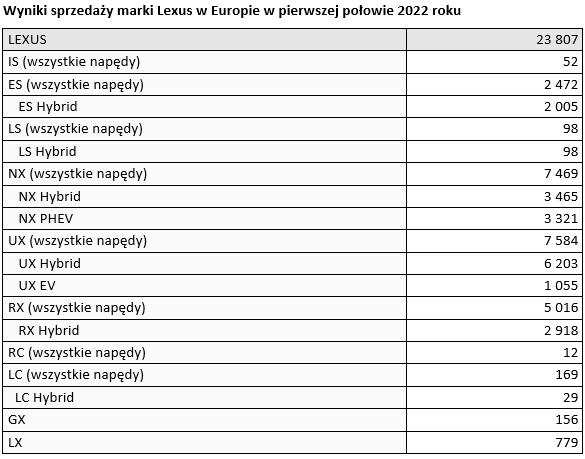 Wyniki sprzedaży marki Lexus w Europie w pierwszej połowie 2022 roku

| LEXUS | 23 807 |
|---|---|
| IS (wszystkie napędy) | 52 |
| ES (wszystkie napędy) | 2 472 |
| ES Hybrid | 2 005 |
| LS (wszystkie napędy) | 98 |
| LS Hybrid | 98 |
| NX (wszystkie napędy) | 7 469 |
| NX Hybrid | 3 465 |
| NX PHEV | 3 321 |
| UX (wszystkie napędy) | 7 584 |
| UX Hybrid | 6 203 |
| UX EV | 1 055 |
| RX (wszystkie napędy) | 5 016 |
| RX Hybrid | 2 918 |
| RC (wszystkie napędy) | 12 |
| LC (wszystkie napędy) | 169 |
| LC Hybrid | 29 |
| GX | 156 |
| LX | 779 |